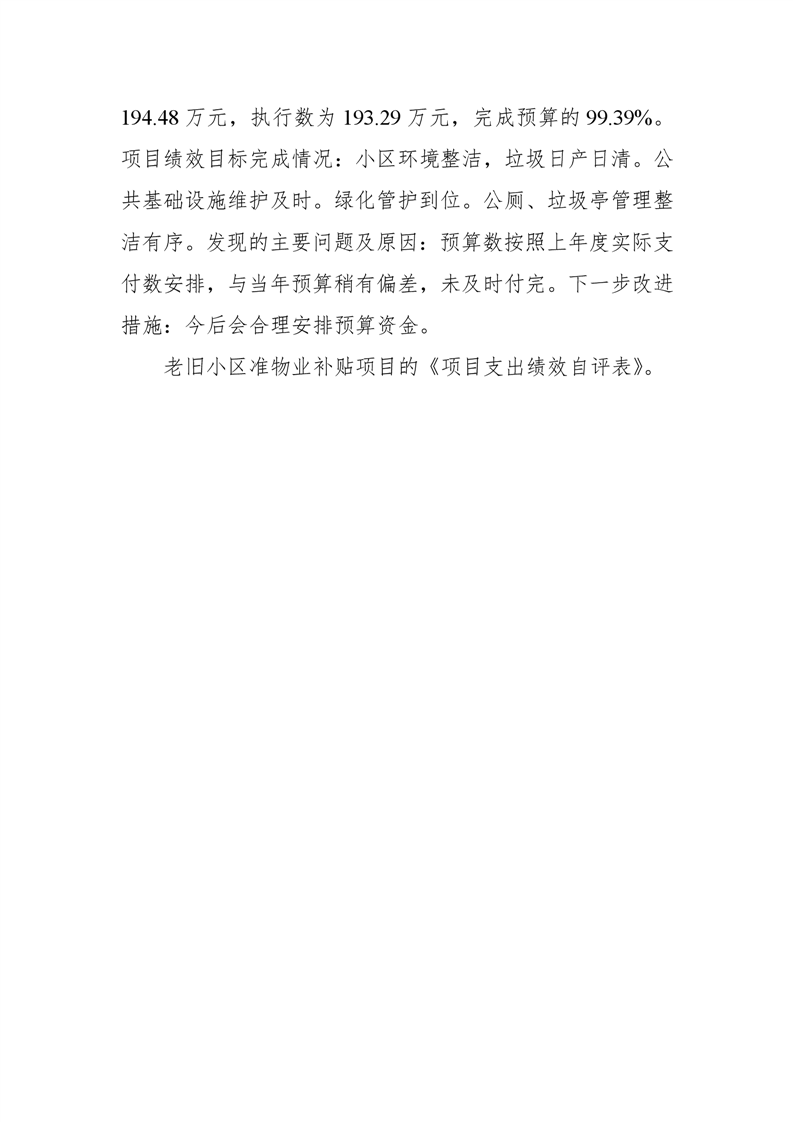 194.48 万元，执行数为 193.29 万元，完成预算的 99.39%。项目绩效目标完成情况：小区环境整洁，垃圾日产日清。公共基础设施维护及时。绿化管护到位。公厕、垃圾亭管理整洁有序。发现的主要问题及原因：预算数按照上年度实际支付数安排，与当年预算稍有偏差，未及时付完。下一步改进措施：今后会合理安排预算资金。

老旧小区准物业补贴项目的《项目支出绩效自评表》。